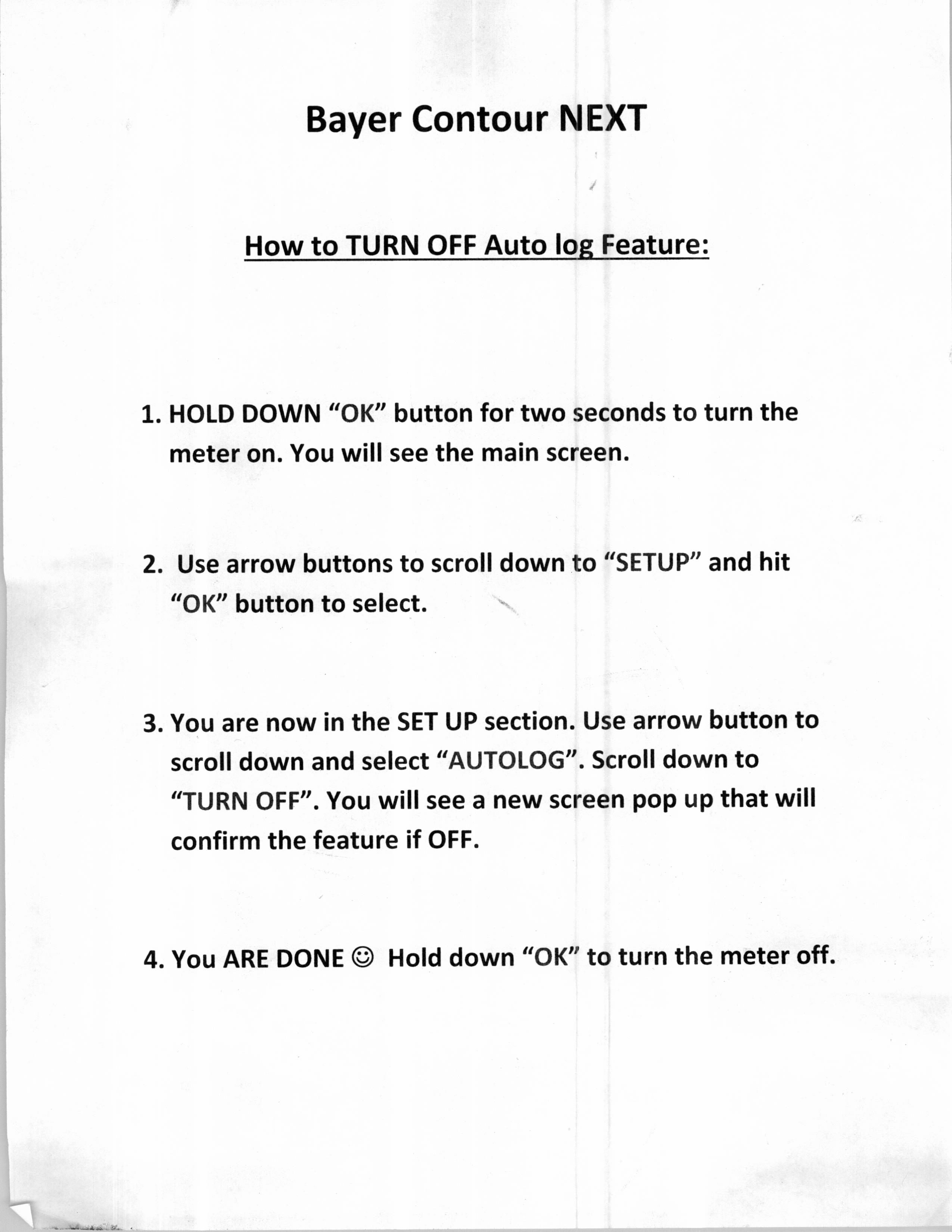 Bayer Contour NEXT

How to TURN OFF Auto log Feature:

1. HOLD DOWN “OK” button for two seconds to turn the meter on. You will see the main screen.

2. Use arrow buttons to scroll down to “SETUP” and hit “OK” button to select.

3. You are now in the SET UP section. Use arrow button to scroll down and select “AUTOLOG”. Scroll down to “TURN OFF”. You will see a new screen pop up that will confirm the feature if OFF.

4. You ARE DONE ☺ Hold down “OK” to turn the meter off.